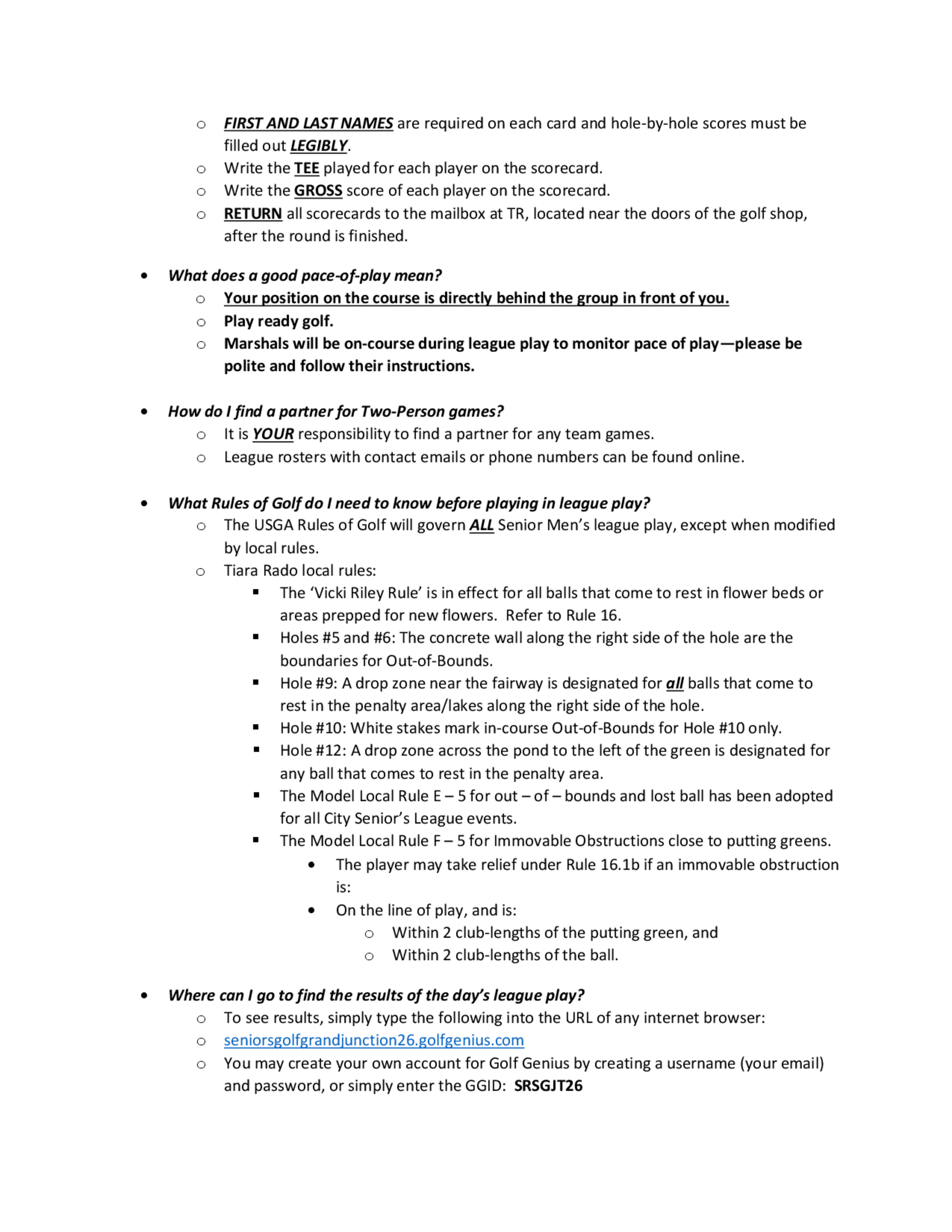 o FIRST AND LAST NAMES are required on each card and hole-by-hole scores must be filled out LEGIBLY.
o Write the TEE played for each player on the scorecard.
o Write the GROSS score of each player on the scorecard.
o RETURN all scorecards to the mailbox at TR, located near the doors of the golf shop, after the round is finished.

• What does a good pace-of-play mean?
o Your position on the course is directly behind the group in front of you.
o Play ready golf.
o Marshals will be on-course during league play to monitor pace of play—please be polite and follow their instructions.

• How do I find a partner for Two-Person games?
o It is YOUR responsibility to find a partner for any team games.
o League rosters with contact emails or phone numbers can be found online.

• What Rules of Golf do I need to know before playing in league play?
o The USGA Rules of Golf will govern ALL Senior Men's league play, except when modified by local rules.
o Tiara Rado local rules:
▪ The 'Vicki Riley Rule' is in effect for all balls that come to rest in flower beds or areas prepped for new flowers. Refer to Rule 16.
▪ Holes #5 and #6: The concrete wall along the right side of the hole are the boundaries for Out-of-Bounds.
▪ Hole #9: A drop zone near the fairway is designated for all balls that come to rest in the penalty area/lakes along the right side of the hole.
▪ Hole #10: White stakes mark in-course Out-of-Bounds for Hole #10 only.
▪ Hole #12: A drop zone across the pond to the left of the green is designated for any ball that comes to rest in the penalty area.
▪ The Model Local Rule E – 5 for out – of – bounds and lost ball has been adopted for all City Senior's League events.
▪ The Model Local Rule F – 5 for Immovable Obstructions close to putting greens.
• The player may take relief under Rule 16.1b if an immovable obstruction is:
• On the line of play, and is:
o Within 2 club-lengths of the putting green, and
o Within 2 club-lengths of the ball.

• Where can I go to find the results of the day's league play?
o To see results, simply type the following into the URL of any internet browser:
o seniorsgolfgrandjunction26.golfgenius.com
o You may create your own account for Golf Genius by creating a username (your email) and password, or simply enter the GGID: SRSGJT26